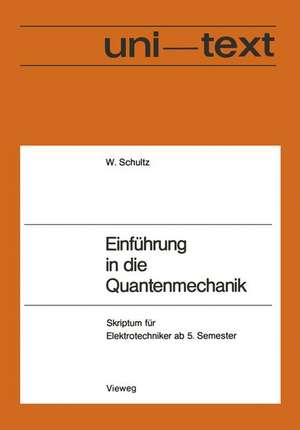 uni—text

W. Schultz

Einführung in die Quantenmechanik

Skriptum für Elektrotechniker ab 5. Semester

Vieweg